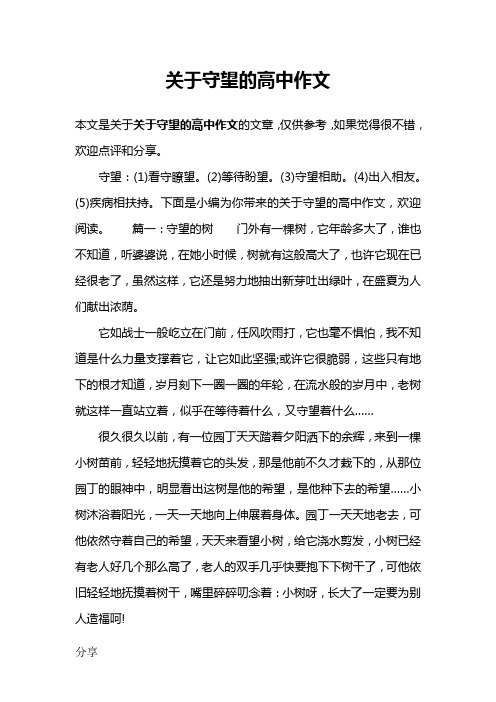 关于守望的高中作文

本文是关于关于守望的高中作文的文章，仅供参考，如果觉得很不错，欢迎点评和分享。

守望：(1)看守瞭望。(2)等待盼望。(3)守望相助。(4)出入相友。(5)疾病相扶持。下面是小编为你带来的关于守望的高中作文，欢迎阅读。 篇一：守望的树 门外有一棵树，它年龄多大了，谁也不知道，听婆婆说，在她小时候，树就有这般高大了，也许它现在已经很老了，虽然这样，它还是努力地抽出新芽吐出绿叶，在盛夏为人们献出浓荫。

它如战士一般屹立在门前，任风吹雨打，它也毫不惧怕，我不知道是什么力量支撑着它，让它如此坚强;或许它很脆弱，这些只有地下的根才知道，岁月刻下一圈一圈的年轮，在流水般的岁月中，老树就这样一直站立着，似乎在等待着什么，又守望着什么……

很久很久以前，有一位园丁天天踏着夕阳洒下的余辉，来到一棵小树苗前，轻轻地抚摸着它的头发，那是他前不久才栽下的，从那位园丁的眼神中，明显看出这树是他的希望，是他种下去的希望……小树沐浴着阳光，一天一天地向上伸展着身体。园丁一天天地老去，可他依然守着自己的希望，天天来看望小树，给它浇水剪发，小树已经有老人好几个那么高了，老人的双手几乎快要抱下下树干了，可他依旧轻轻地抚摸着树干，嘴里碎碎叨念着：小树呀，长大了一定要为别人造福呵!

分享